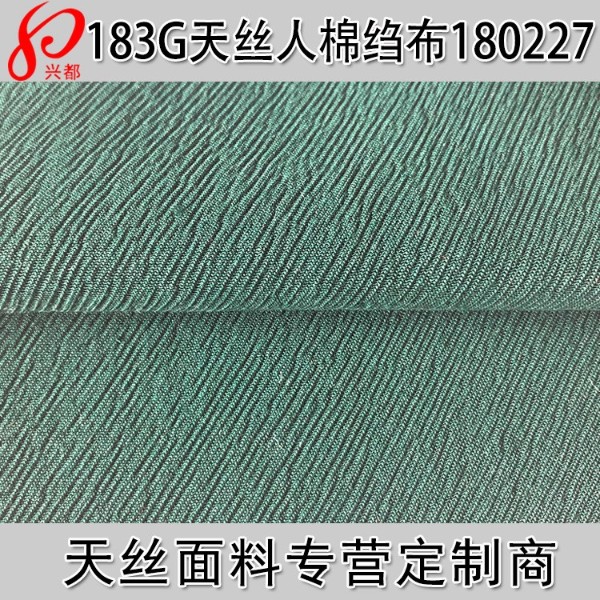 兴都
183G天丝人棉绉布180227

天丝面料专营定制商